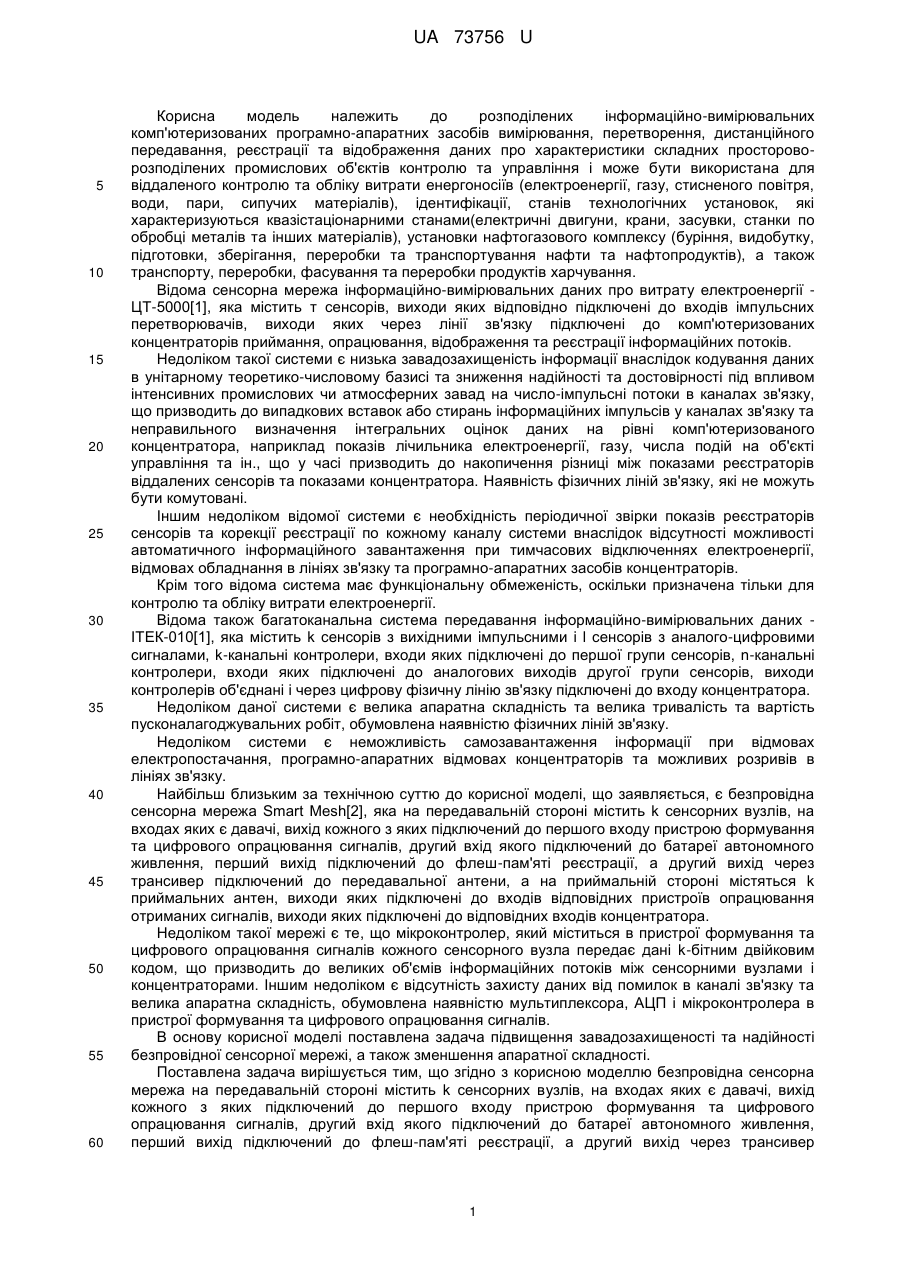 UA 73756 U

Корисна модель належить до розподілених інформаційно-вимірювальних комп'ютеризованих програмно-апаратних засобів вимірювання, перетворення, дистанційного передавання, реєстрації та відображення даних про характеристики складних просторово-розподілених промислових об'єктів контролю та управління і може бути використана для віддаленого контролю та обліку витрати енергоносіїв (електроенергії, газу, стисненого повітря, води, пари, сипучих матеріалів), ідентифікації, станів технологічних установок, які характеризуються квазістаціонарними станами(електричні двигуни, крани, засувки, станки по обробці металів та інших матеріалів), установки нафтогазового комплексу (буріння, видобутку, підготовки, зберігання, переробки та транспортування нафти та нафтопродуктів), а також транспорту, переробки, фасування та переробки продуктів харчування.

Відома сенсорна мережа інформаційно-вимірювальних даних про витрату електроенергії - ЦТ-5000[1], яка містить т сенсорів, виходи яких відповідно підключені до входів імпульсних перетворювачів, виходи яких через лінії зв'язку підключені до комп'ютеризованих концентраторів приймання, опрацювання, відображення та реєстрації інформаційних потоків.

Недоліком такої системи є низька завадозахищеність інформації внаслідок кодування даних в унітарному теоретико-числовому базисі та зниження надійності та достовірності під впливом інтенсивних промислових чи атмосферних завад на число-імпульсні потоки в каналах зв'язку, що призводить до випадкових вставок або стирань інформаційних імпульсів у каналах зв'язку та неправильного визначення інтегральних оцінок даних на рівні комп'ютеризованого концентратора, наприклад показів лічильника електроенергії, газу, числа подій на об'єкті управління та ін., що у часі призводить до накопичення різниці між показами реєстраторів віддалених сенсорів та показами концентратора. Наявність фізичних ліній зв'язку, які не можуть бути комутовані.

Іншим недоліком відомої системи є необхідність періодичної звірки показів реєстраторів сенсорів та корекції реєстрації по кожному каналу системи внаслідок відсутності можливості автоматичного інформаційного завантаження при тимчасових відключеннях електроенергії, відмовах обладнання в лініях зв'язку та програмно-апаратних засобів концентраторів.

Крім того відома система має функціональну обмеженість, оскільки призначена тільки для контролю та обліку витрати електроенергії.

Відома також багатоканальна система передавання інформаційно-вимірювальних даних - ІТЕК-010[1], яка містить k сенсорів з вихідними імпульсними і l сенсорів з аналого-цифровими сигналами, k-канальні контролери, входи яких підключені до першої групи сенсорів, n-канальні контролери, входи яких підключені до аналогових виходів другої групи сенсорів, виходи контролерів об'єднані і через цифрову фізичну лінію зв'язку підключені до входу концентратора.

Недоліком даної системи є велика апаратна складність та велика тривалість та вартість пусконалагоджувальних робіт, обумовлена наявністю фізичних ліній зв'язку.

Недоліком системи є неможливість самозавантаження інформації при відмовах електропостачання, програмно-апаратних відмовах концентраторів та можливих розривів в лініях зв'язку.

Найбільш близьким за технічною суттю до корисної моделі, що заявляється, є безпровідна сенсорна мережа Smart Mesh[2], яка на передавальній стороні містить k сенсорних вузлів, на входах яких є давачі, вихід кожного з яких підключений до першого входу пристрою формування та цифрового опрацювання сигналів, другий вхід якого підключений до батареї автономного живлення, перший вихід підключений до флеш-пам'яті реєстрації, а другий вихід через трансивер підключений до передавальної антени, а на приймальній стороні містяться k приймальних антен, виходи яких підключені до входів відповідних пристроїв опрацювання отриманих сигналів, виходи яких підключені до відповідних входів концентратора.

Недоліком такої мережі є те, що мікроконтролер, який міститься в пристрої формування та цифрового опрацювання сигналів кожного сенсорного вузла передає дані k-бітним двійковим кодом, що призводить до великих об'ємів інформаційних потоків між сенсорними вузлами і концентраторами. Іншим недоліком є відсутність захисту даних від помилок в каналі зв'язку та велика апаратна складність, обумовлена наявністю мультиплексора, АЦП і мікроконтролера в пристрої формування та цифрового опрацювання сигналів.

В основу корисної моделі поставлена задача підвищення завадозахищеності та надійності безпровідної сенсорної мережі, а також зменшення апаратної складності.

Поставлена задача вирішується тим, що згідно з корисною моделлю безпровідна сенсорна мережа на передавальній стороні містить k сенсорних вузлів, на входах яких є давачі, вихід кожного з яких підключений до першого входу пристрою формування та цифрового опрацювання сигналів, другий вхід якого підключений до батареї автономного живлення, перший вихід підключений до флеш-пам'яті реєстрації, а другий вихід через трансивер

5
10
15
20
25
30
35
40
45
50
55
60

1